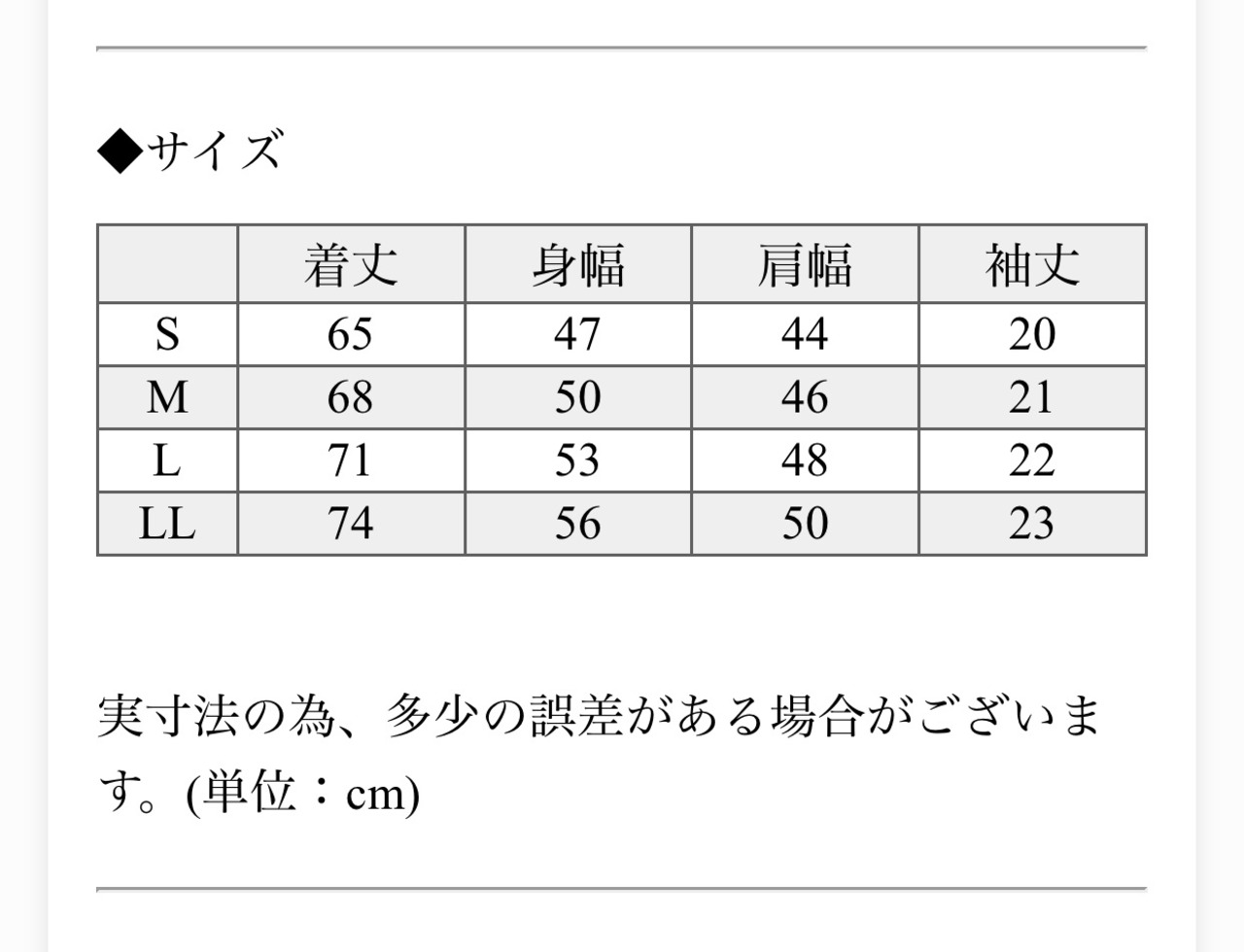 ◆サイズ

| | 着丈 | 身幅 | 肩幅 | 袖丈 |
|---|---|---|---|---|
| S | 65 | 47 | 44 | 20 |
| M | 68 | 50 | 46 | 21 |
| L | 71 | 53 | 48 | 22 |
| LL | 74 | 56 | 50 | 23 |

実寸法の為、多少の誤差がある場合がございます。(単位：cm)